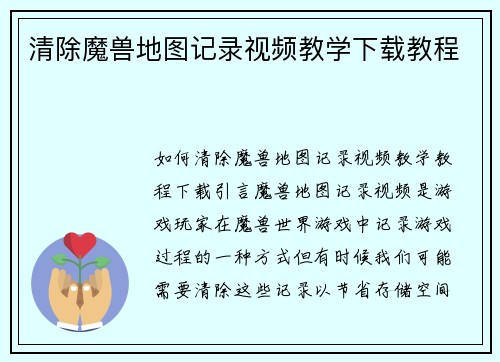 清除魔兽地图记录视频教学下载教程

如何清除魔兽地图记录视频教学教程下载引言魔兽地图记录视频是游戏玩家在魔兽世界游戏中记录游戏过程的一种方式但有时候我们可能需要清除这些记录以节省存储空间